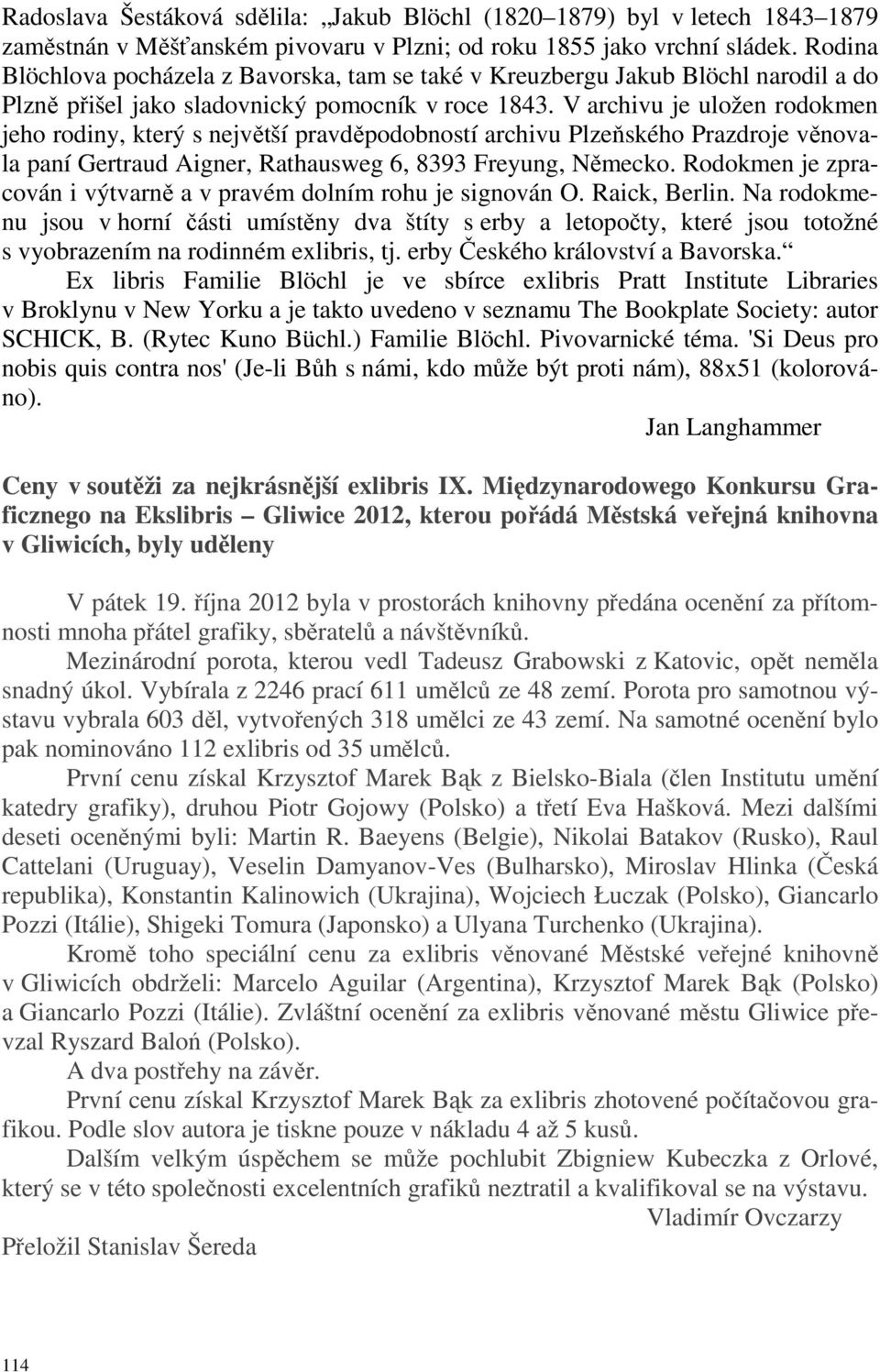 Radoslava Šestáková sdělila: „Jakub Blöchl (1820–1879) byl v letech 1843–1879 zaměstnán v Měšťanském pivovaru v Plzni; od roku 1855 jako vrchní sládek. Rodina Blöchlova pocházela z Bavorska, tam se také v Kreuzbergu Jakub Blöchl narodil a do Plzně přišel jako sladovnický pomocník v roce 1843. V archivu je uložen rodokmen jeho rodiny, který s největší pravděpodobností archivu Plzeňského Prazdroje věnovala paní Gertraud Aigner, Rathausweg 6, 8393 Freyung, Německo. Rodokmen je zpracován i výtvarně a v pravém dolním rohu je signován O. Raick, Berlin. Na rodokmenu jsou v horní části umístěny dva štíty s erby a letopočty, které jsou totožné s vyobrazením na rodinném exlibris, tj. erby Českého království a Bavorska.“

Ex libris Familie Blöchl je ve sbírce exlibris Pratt Institute Libraries v Broklynu v New Yorku a je takto uvedeno v seznamu The Bookplate Society: autor SCHICK, B. (Rytec Kuno Büchl.) Familie Blöchl. Pivovarnické téma. 'Si Deus pro nobis quis contra nos' (Je-li Bůh s námi, kdo může být proti nám), 88x51 (kolorováno).

Jan Langhammer

Ceny v soutěži za nejkrásnější exlibris IX. Międzynarodowego Konkursu Graficznego na Ekslibris – Gliwice 2012, kterou pořádá Městská veřejná knihovna v Gliwicích, byly uděleny

V pátek 19. října 2012 byla v prostorách knihovny předána ocenění za přítomnosti mnoha přátel grafiky, sběratelů a návštěvníků.

Mezinárodní porota, kterou vedl Tadeusz Grabowski z Katovic, opět neměla snadný úkol. Vybírala z 2246 prací 611 umělců ze 48 zemí. Porota pro samotnou výstavu vybrala 603 děl, vytvořených 318 umělci ze 43 zemí. Na samotné ocenění bylo pak nominováno 112 exlibris od 35 umělců.

První cenu získal Krzysztof Marek Bąk z Bielsko-Biala (člen Institutu umění katedry grafiky), druhou Piotr Gojowy (Polsko) a třetí Eva Hašková. Mezi dalšími deseti oceněnými byli: Martin R. Baeyens (Belgie), Nikolai Batakov (Rusko), Raul Cattelani (Uruguay), Veselin Damyanov-Ves (Bulharsko), Miroslav Hlinka (Česká republika), Konstantin Kalinowich (Ukrajina), Wojciech Łuczak (Polsko), Giancarlo Pozzi (Itálie), Shigeki Tomura (Japonsko) a Ulyana Turchenko (Ukrajina).

Kromě toho speciální cenu za exlibris věnované Městské veřejné knihovně v Gliwicích obdrželi: Marcelo Aguilar (Argentina), Krzysztof Marek Bąk (Polsko) a Giancarlo Pozzi (Itálie). Zvláštní ocenění za exlibris věnované městu Gliwice převzal Ryszard Baloń (Polsko).

A dva postřehy na závěr.

První cenu získal Krzysztof Marek Bąk za exlibris zhotovené počítačovou grafikou. Podle slov autora je tiskne pouze v nákladu 4 až 5 kusů.

Dalším velkým úspěchem se může pochlubit Zbigniew Kubeczka z Orlové, který se v této společnosti excelentních grafiků neztratil a kvalifikoval se na výstavu.

Vladimír Ovczarzy

Přeložil Stanislav Šereda

114